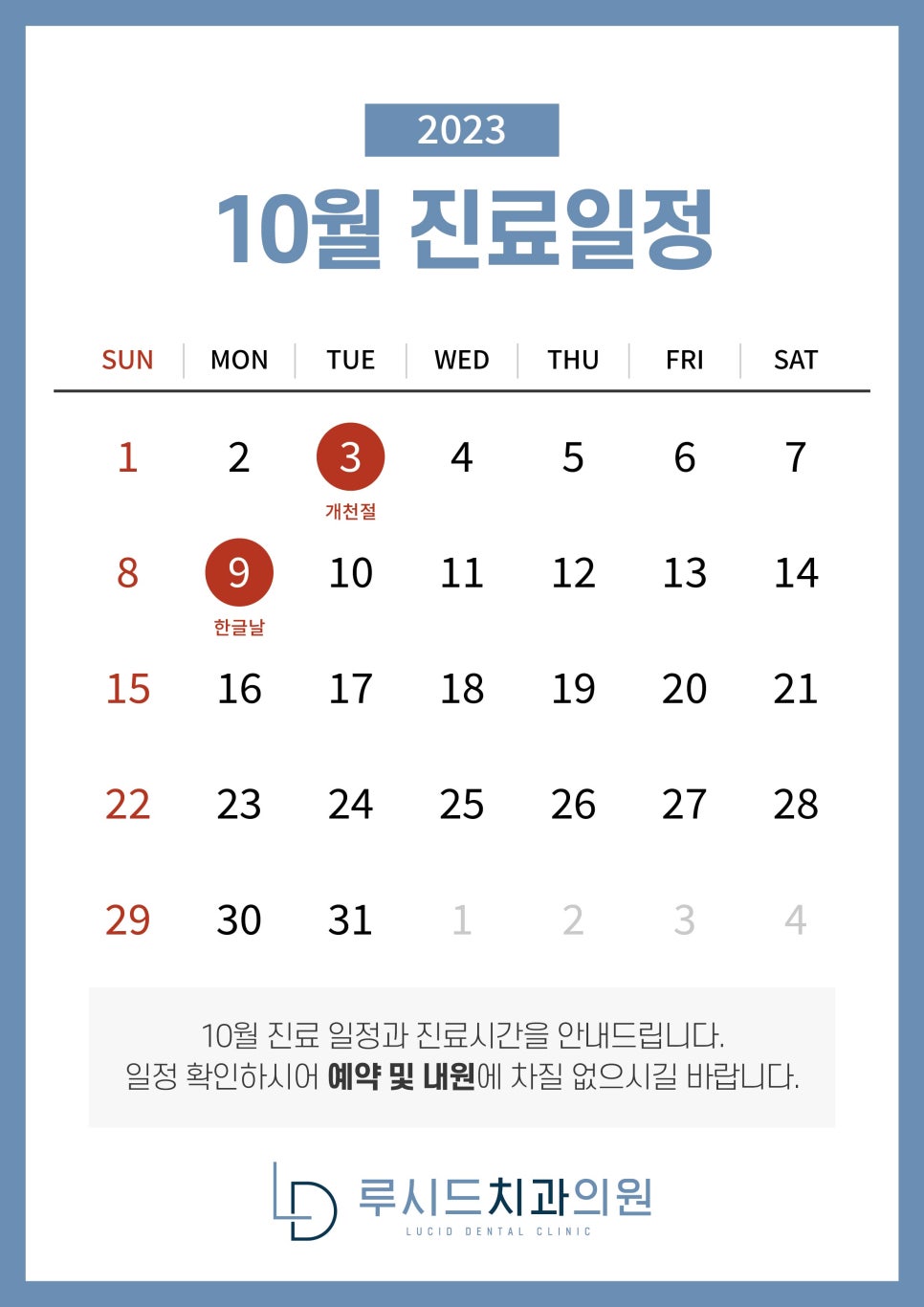 2023

10월 진료일정

| SUN | MON | TUE | WED | THU | FRI | SAT |
|---|---|---|---|---|---|---|
| 1 | 2 | 3 개천절 | 4 | 5 | 6 | 7 |
| 8 | 9 한글날 | 10 | 11 | 12 | 13 | 14 |
| 15 | 16 | 17 | 18 | 19 | 20 | 21 |
| 22 | 23 | 24 | 25 | 26 | 27 | 28 |
| 29 | 30 | 31 | 1 | 2 | 3 | 4 |

10월 진료 일정과 진료시간을 안내드립니다.
일정 확인하시어 예약 및 내원에 차질 없으시길 바랍니다.

루시드치과의원
LUCID DENTAL CLINIC